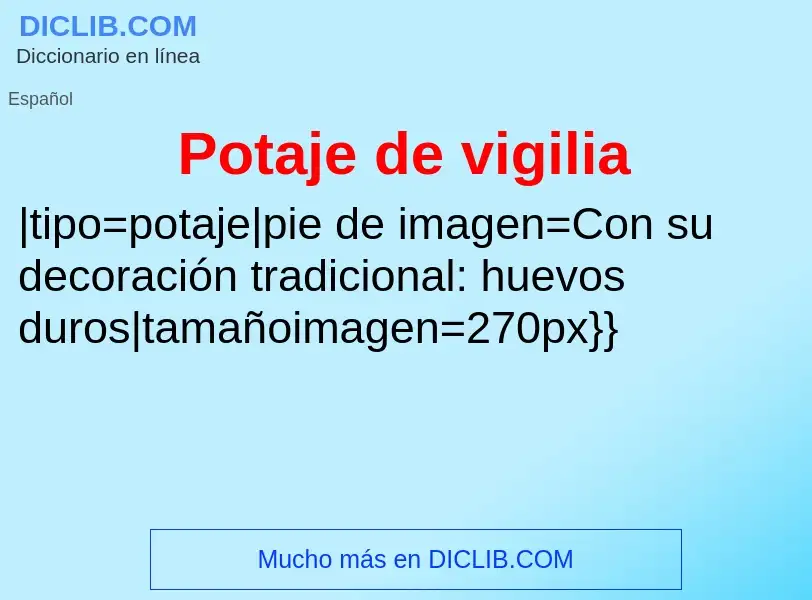 DICLIB.COM
Diccionario en línea

Español

Potaje de vigilia

|tipo=potaje|pie de imagen=Con su decoración tradicional: huevos duros|tamañoimagen=270px}}

Mucho más en DICLIB.COM